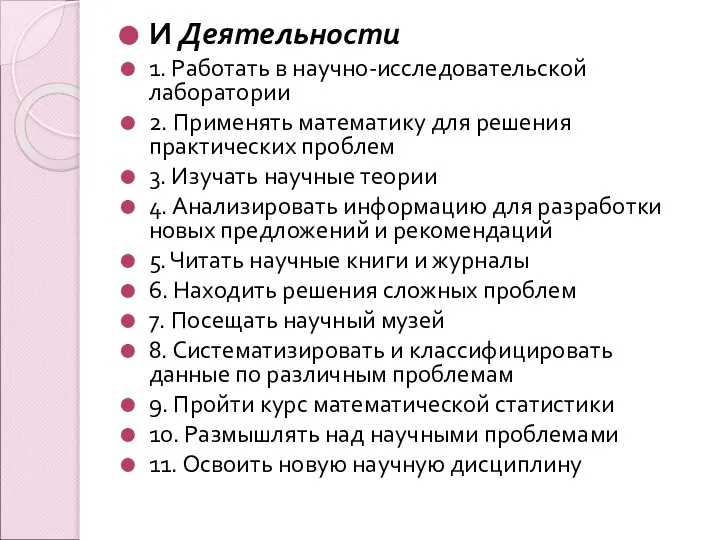 И Деятельности

1. Работать в научно-исследовательской лаборатории

2. Применять математику для решения практических проблем

3. Изучать научные теории

4. Анализировать информацию для разработки новых предложений и рекомендаций

5. Читать научные книги и журналы

6. Находить решения сложных проблем

7. Посещать научный музей

8. Систематизировать и классифицировать данные по различным проблемам

9. Пройти курс математической статистики

10. Размышлять над научными проблемами

11. Освоить новую научную дисциплину